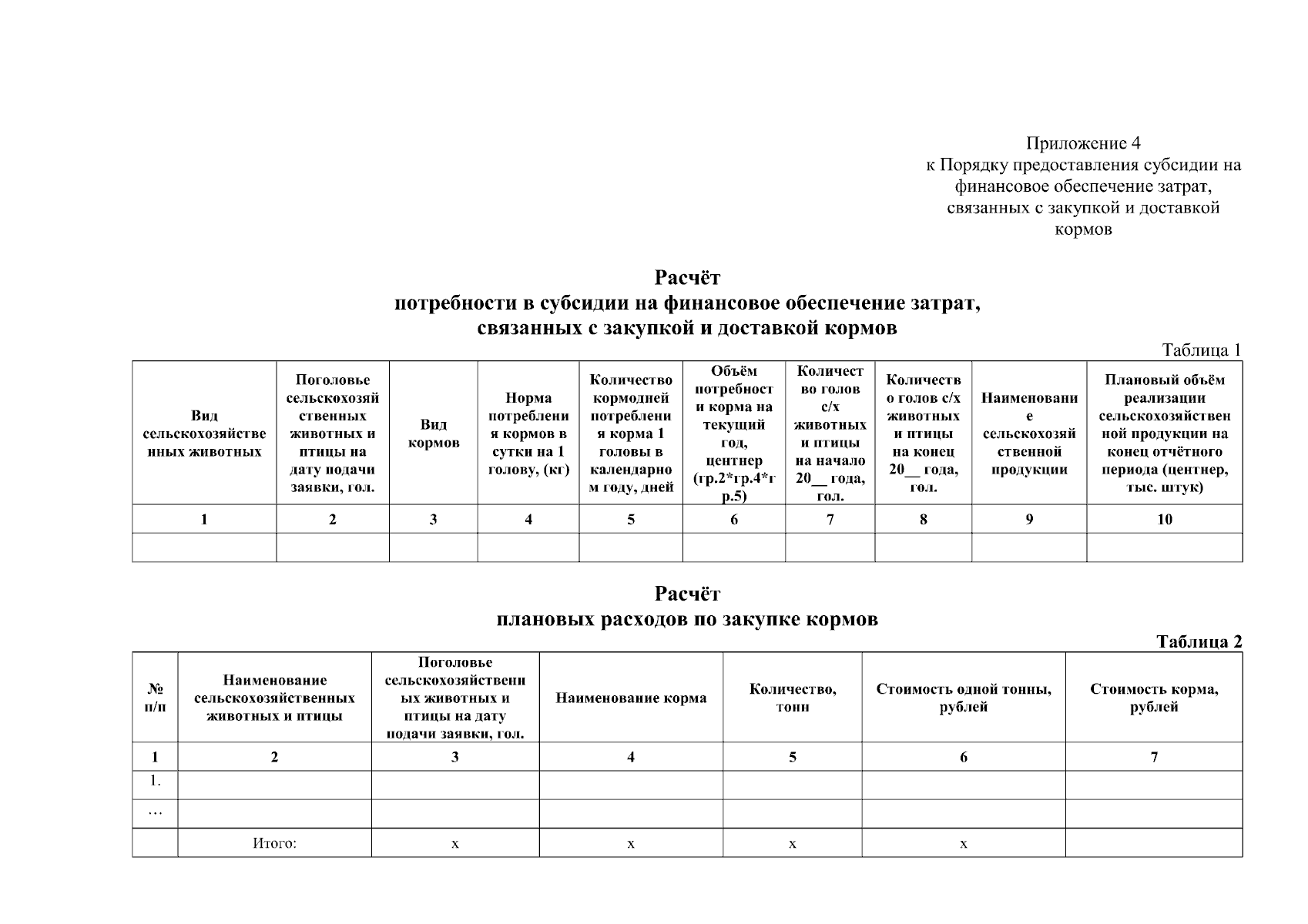 Приложение 4
к Порядку предоставления субсидии на финансовое обеспечение затрат, связанных с закупкой и доставкой кормов

Расчёт
потребности в субсидии на финансовое обеспечение затрат, связанных с закупкой и доставкой кормов

Таблица 1

| Вид сельскохозяйственных животных | Поголовье сельскохозяйственных животных и птицы на дату подачи заявки, гол. | Вид кормов | Норма потребления кормов в сутки на 1 голову, (кг) | Количество кормодней потребления корма 1 головы в календарном году, дней | Объём потребности корма на текущий год, центнер (гр.2*гр.4*гр.5) | Количество голов с/х животных и птицы на начало 20__ года, гол. | Количество голов с/х животных и птицы на конец 20__ года, гол. | Наименование сельскохозяйственной продукции | Плановый объём реализации сельскохозяйственной продукции на конец отчётного периода (центнер, тыс. штук) |
|---|---|---|---|---|---|---|---|---|---|
| 1 | 2 | 3 | 4 | 5 | 6 | 7 | 8 | 9 | 10 |
| | | | | | | | | | |

Расчёт
плановых расходов по закупке кормов

Таблица 2

| № п/п | Наименование сельскохозяйственных животных и птицы | Поголовье сельскохозяйственных животных и птицы на дату подачи заявки, гол. | Наименование корма | Количество, тонн | Стоимость одной тонны, рублей | Стоимость корма, рублей |
|---|---|---|---|---|---|---|
| 1 | 2 | 3 | 4 | 5 | 6 | 7 |
| 1. | | | | | | |
| … | | | | | | |
| | Итого: | х | х | х | х | |